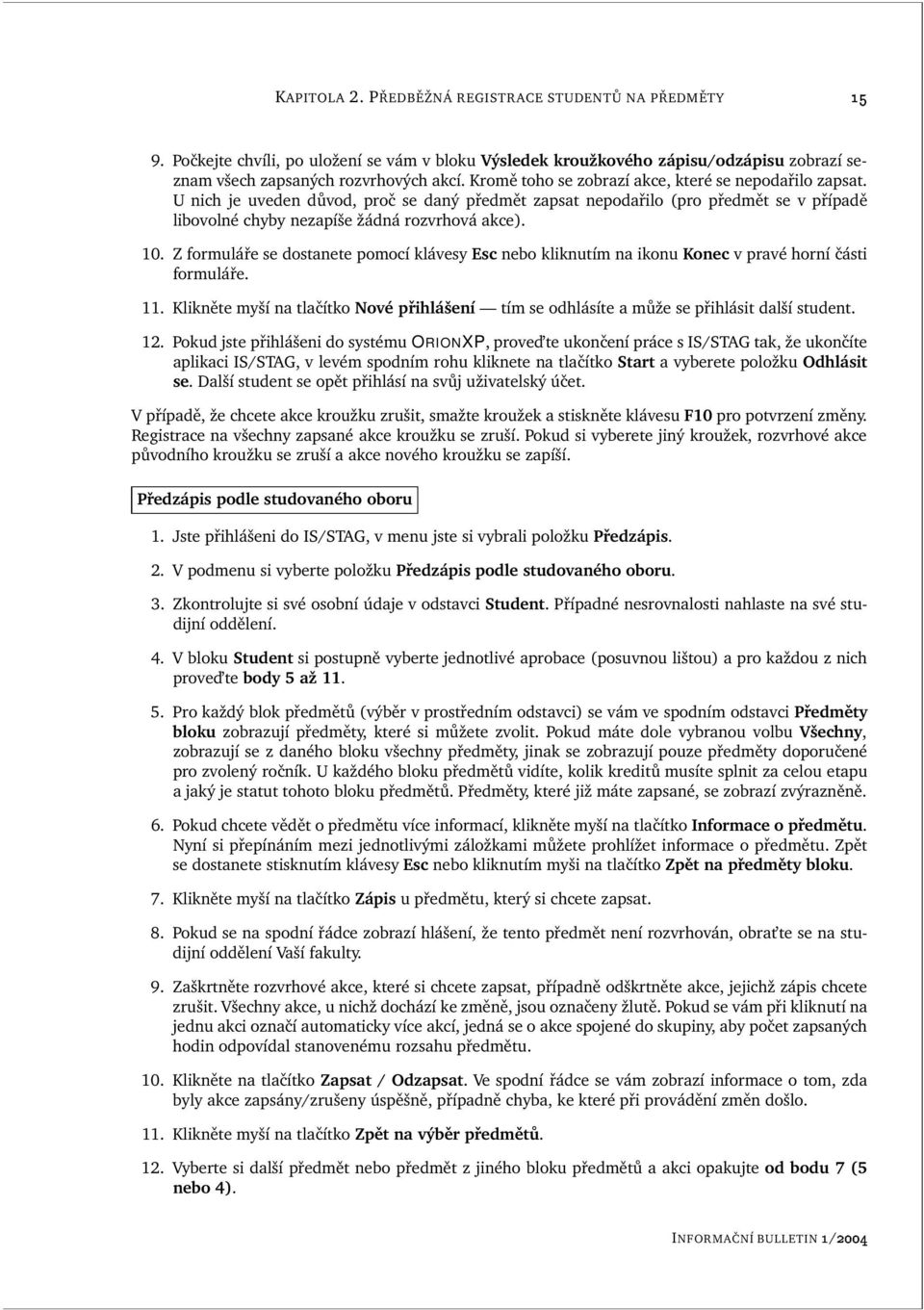 KAPITOLA 2. PŘEDBĚŽNÁ REGISTRACE STUDENTŮ NA PŘEDMĚTY 15

9. Počkejte chvíli, po uložení se vám v bloku Výsledek kroužkového zápisu/odzápisu zobrazí seznam všech zapsaných rozvrhových akcí. Kromě toho se zobrazí akce, které se nepodařilo zapsat. U nich je uveden důvod, proč se daný předmět zapsat nepodařilo (pro předmět se v případě libovolné chyby nezapíše žádná rozvrhová akce).

10. Z formuláře se dostanete pomocí klávesy Esc nebo kliknutím na ikonu Konec v pravé horní části formuláře.

11. Klikněte myší na tlačítko Nové přihlášení — tím se odhlásíte a může se přihlásit další student.

12. Pokud jste přihlášeni do systému ORIONXP, proveďte ukončení práce s IS/STAG tak, že ukončíte aplikaci IS/STAG, v levém spodním rohu kliknete na tlačítko Start a vyberete položku Odhlásit se. Další student se opět přihlásí na svůj uživatelský účet.

V případě, že chcete akce kroužku zrušit, smažte kroužek a stiskněte klávesu F10 pro potvrzení změny. Registrace na všechny zapsané akce kroužku se zruší. Pokud si vyberete jiný kroužek, rozvrhové akce původního kroužku se zruší a akce nového kroužku se zapíší.

Předzápis podle studovaného oboru

1. Jste přihlášeni do IS/STAG, v menu jste si vybrali položku Předzápis.

2. V podmenu si vyberte položku Předzápis podle studovaného oboru.

3. Zkontrolujte si své osobní údaje v odstavci Student. Případné nesrovnalosti nahlaste na své studijní oddělení.

4. V bloku Student si postupně vyberte jednotlivé aprobace (posuvnou lištou) a pro každou z nich proveďte body 5 až 11.

5. Pro každý blok předmětů (výběr v prostředním odstavci) se vám ve spodním odstavci Předměty bloku zobrazují předměty, které si můžete zvolit. Pokud máte dole vybranou volbu Všechny, zobrazují se z daného bloku všechny předměty, jinak se zobrazují pouze předměty doporučené pro zvolený ročník. U každého bloku předmětů vidíte, kolik kreditů musíte splnit za celou etapu a jaký je statut tohoto bloku předmětů. Předměty, které již máte zapsané, se zobrazí zvýrazněně.

6. Pokud chcete vědět o předmětu více informací, klikněte myší na tlačítko Informace o předmětu. Nyní si přepínáním mezi jednotlivými záložkami můžete prohlížet informace o předmětu. Zpět se dostanete stisknutím klávesy Esc nebo kliknutím myši na tlačítko Zpět na předměty bloku.

7. Klikněte myší na tlačítko Zápis u předmětu, který si chcete zapsat.

8. Pokud se na spodní řádce zobrazí hlášení, že tento předmět není rozvrhován, obraťte se na studijní oddělení Vaší fakulty.

9. Zaškrtněte rozvrhové akce, které si chcete zapsat, případně odškrtněte akce, jejichž zápis chcete zrušit. Všechny akce, u nichž dochází ke změně, jsou označeny žlutě. Pokud se vám při kliknutí na jednu akci označí automaticky více akcí, jedná se o akce spojené do skupiny, aby počet zapsaných hodin odpovídal stanovenému rozsahu předmětu.

10. Klikněte na tlačítko Zapsat / Odzapsat. Ve spodní řádce se vám zobrazí informace o tom, zda byly akce zapsány/zrušeny úspěšně, případně chyba, ke které při provádění změn došlo.

11. Klikněte myší na tlačítko Zpět na výběr předmětů.

12. Vyberte si další předmět nebo předmět z jiného bloku předmětů a akci opakujte od bodu 7 (5 nebo 4).

INFORMAČNÍ BULLETIN 1/2004